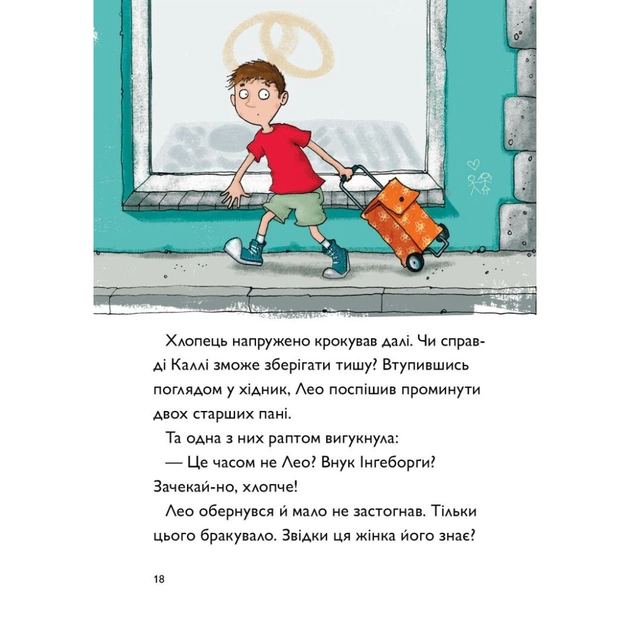 Хлопець напружено крокував далі. Чи справді Каллі зможе зберігати тишу? Втупившись поглядом у хідник, Лео поспішив проминути двох старших пані.

Та одна з них раптом вигукнула:

— Це часом не Лео? Внук Інгеборги? Зачекай-но, хлопче!

Лео обернувся й мало не застогнав. Тільки цього бракувало. Звідки ця жінка його знає?

18